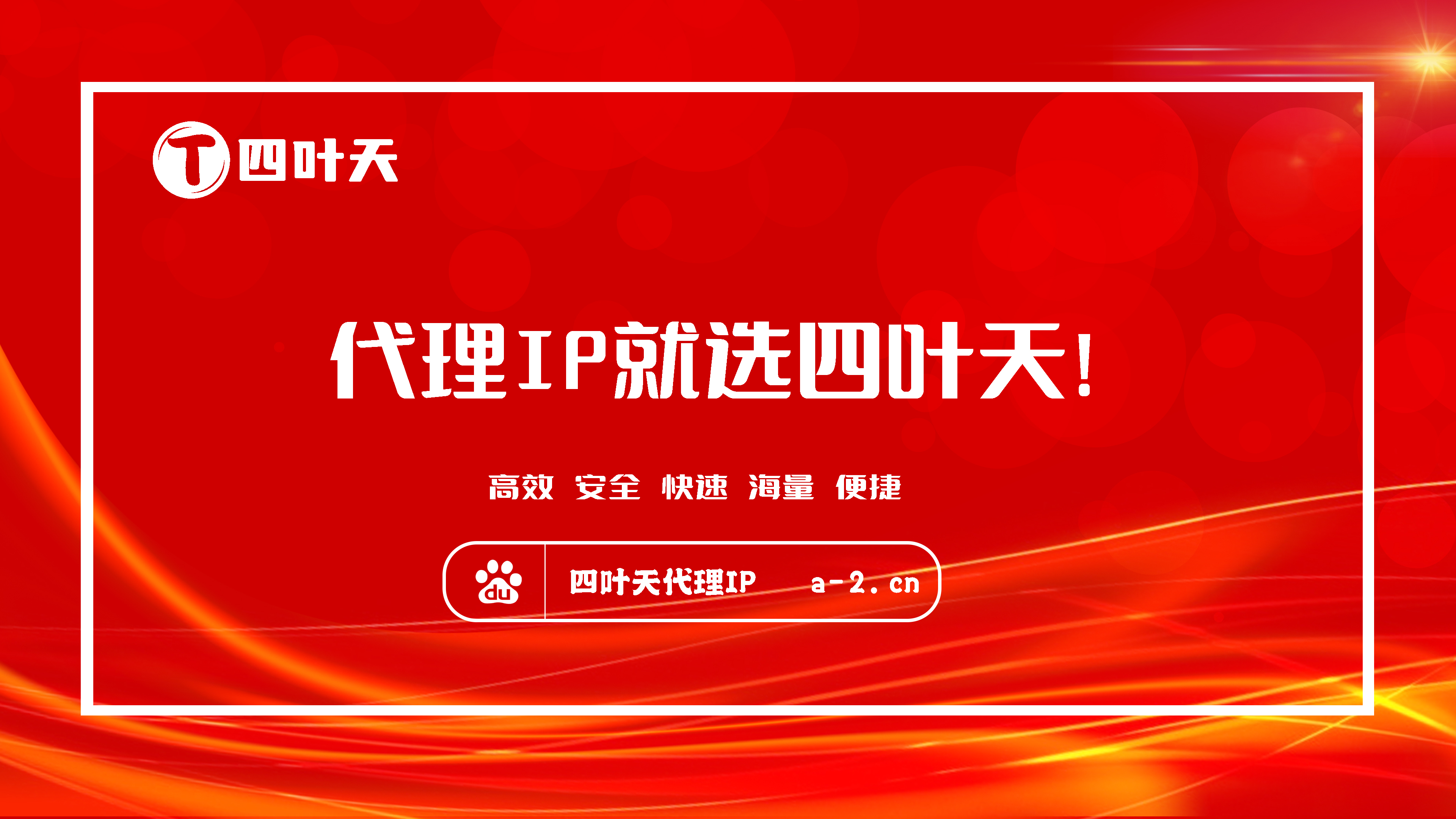 T 四叶天

代理IP就选四叶天!

高效 安全 快速 海量 便捷

du 四叶天代理IP a-2.cn